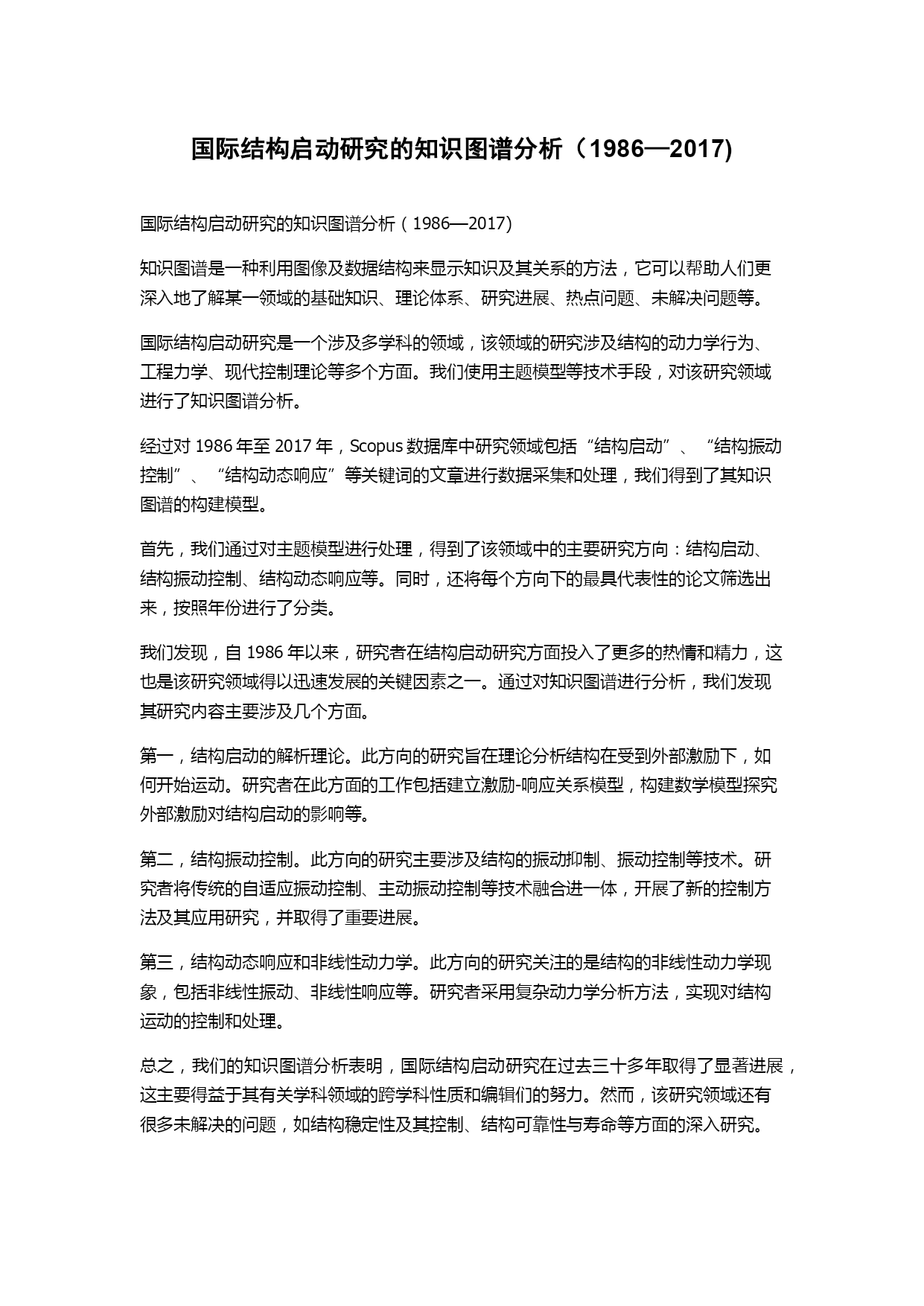 国际结构启动研究的知识图谱分析（1986—2017)

国际结构启动研究的知识图谱分析（1986—2017)

知识图谱是一种利用图像及数据结构来显示知识及其关系的方法，它可以帮助人们更深入地了解某一领域的基础知识、理论体系、研究进展、热点问题、未解决问题等。

国际结构启动研究是一个涉及多学科的领域，该领域的研究涉及结构的动力学行为、工程力学、现代控制理论等多个方面。我们使用主题模型等技术手段，对该研究领域进行了知识图谱分析。

经过对 1986 年至 2017 年，Scopus 数据库中研究领域包括“结构启动”、“结构振动控制”、“结构动态响应”等关键词的文章进行数据采集和处理，我们得到了其知识图谱的构建模型。

首先，我们通过对主题模型进行处理，得到了该领域中的主要研究方向：结构启动、结构振动控制、结构动态响应等。同时，还将每个方向下的最具代表性的论文筛选出来，按照年份进行了分类。

我们发现，自 1986 年以来，研究者在结构启动研究方面投入了更多的热情和精力，这也是该研究领域得以迅速发展的关键因素之一。通过对知识图谱进行分析，我们发现其研究内容主要涉及几个方面。

第一，结构启动的解析理论。此方向的研究旨在理论分析结构在受到外部激励下，如何开始运动。研究者在此方面的工作包括建立激励-响应关系模型，构建数学模型探究外部激励对结构启动的影响等。

第二，结构振动控制。此方向的研究主要涉及结构的振动抑制、振动控制等技术。研究者将传统的自适应振动控制、主动振动控制等技术融合进一体，开展了新的控制方法及其应用研究，并取得了重要进展。

第三，结构动态响应和非线性动力学。此方向的研究关注的是结构的非线性动力学现象，包括非线性振动、非线性响应等。研究者采用复杂动力学分析方法，实现对结构运动的控制和处理。

总之，我们的知识图谱分析表明，国际结构启动研究在过去三十多年取得了显著进展，这主要得益于其有关学科领域的跨学科性质和编辑们的努力。然而，该研究领域还有很多未解决的问题，如结构稳定性及其控制、结构可靠性与寿命等方面的深入研究。